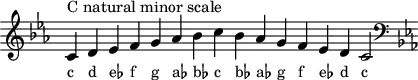 C natural minor scale

c d e♭ f g a♭ b♭ c b♭ a♭ g f e♭ d c